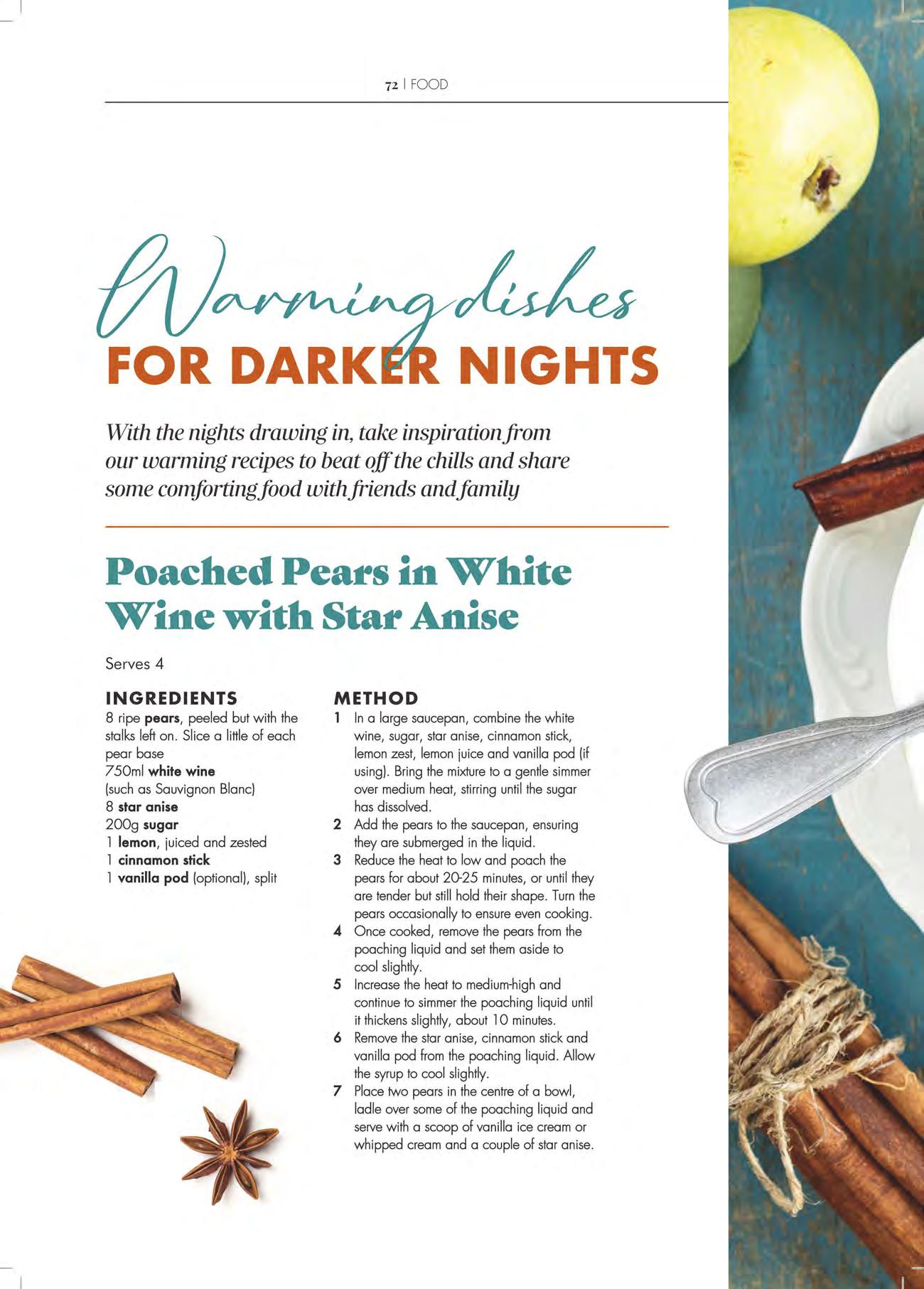 72 | FOOD

Warming dishes
FOR DARKER NIGHTS

With the nights drawing in, take inspiration from our warming recipes to beat off the chills and share some comforting food with friends and family

Poached Pears in White Wine with Star Anise

Serves 4

INGREDIENTS
8 ripe pears, peeled but with the stalks left on. Slice a little of each pear base
750ml white wine
(such as Sauvignon Blanc)
8 star anise
200g sugar
1 lemon, juiced and zested
1 cinnamon stick
1 vanilla pod (optional), split

METHOD
1 In a large saucepan, combine the white wine, sugar, star anise, cinnamon stick, lemon zest, lemon juice and vanilla pod (if using). Bring the mixture to a gentle simmer over medium heat, stirring until the sugar has dissolved.
2 Add the pears to the saucepan, ensuring they are submerged in the liquid.
3 Reduce the heat to low and poach the pears for about 20-25 minutes, or until they are tender but still hold their shape. Turn the pears occasionally to ensure even cooking.
4 Once cooked, remove the pears from the poaching liquid and set them aside to cool slightly.
5 Increase the heat to medium-high and continue to simmer the poaching liquid until it thickens slightly, about 10 minutes.
6 Remove the star anise, cinnamon stick and vanilla pod from the poaching liquid. Allow the syrup to cool slightly.
7 Place two pears in the centre of a bowl, ladle over some of the poaching liquid and serve with a scoop of vanilla ice cream or whipped cream and a couple of star anise.